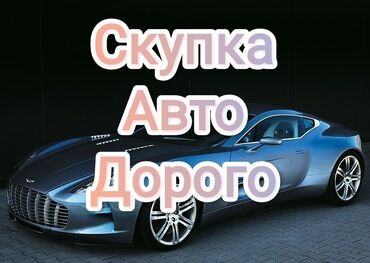 Скупка
Авто
Дорого